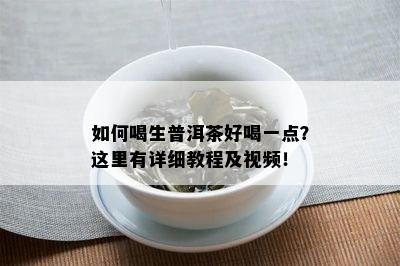 如何喝生普洱茶好喝一点?
这里有详细教程及视频!